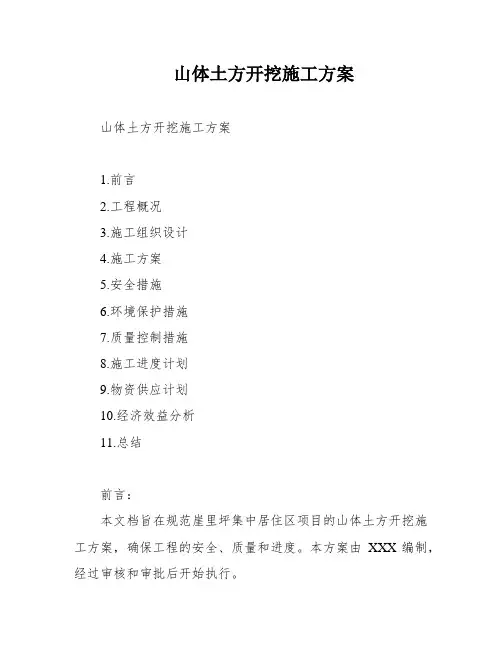 山体土方开挖施工方案

山体土方开挖施工方案

1.前言

2.工程概况

3.施工组织设计

4.施工方案

5.安全措施

6.环境保护措施

7.质量控制措施

8.施工进度计划

9.物资供应计划

10.经济效益分析

11.总结

前言：

本文档旨在规范崖里坪集中居住区项目的山体土方开挖施工方案，确保工程的安全、质量和进度。本方案由 XXX 编制，经过审核和审批后开始执行。